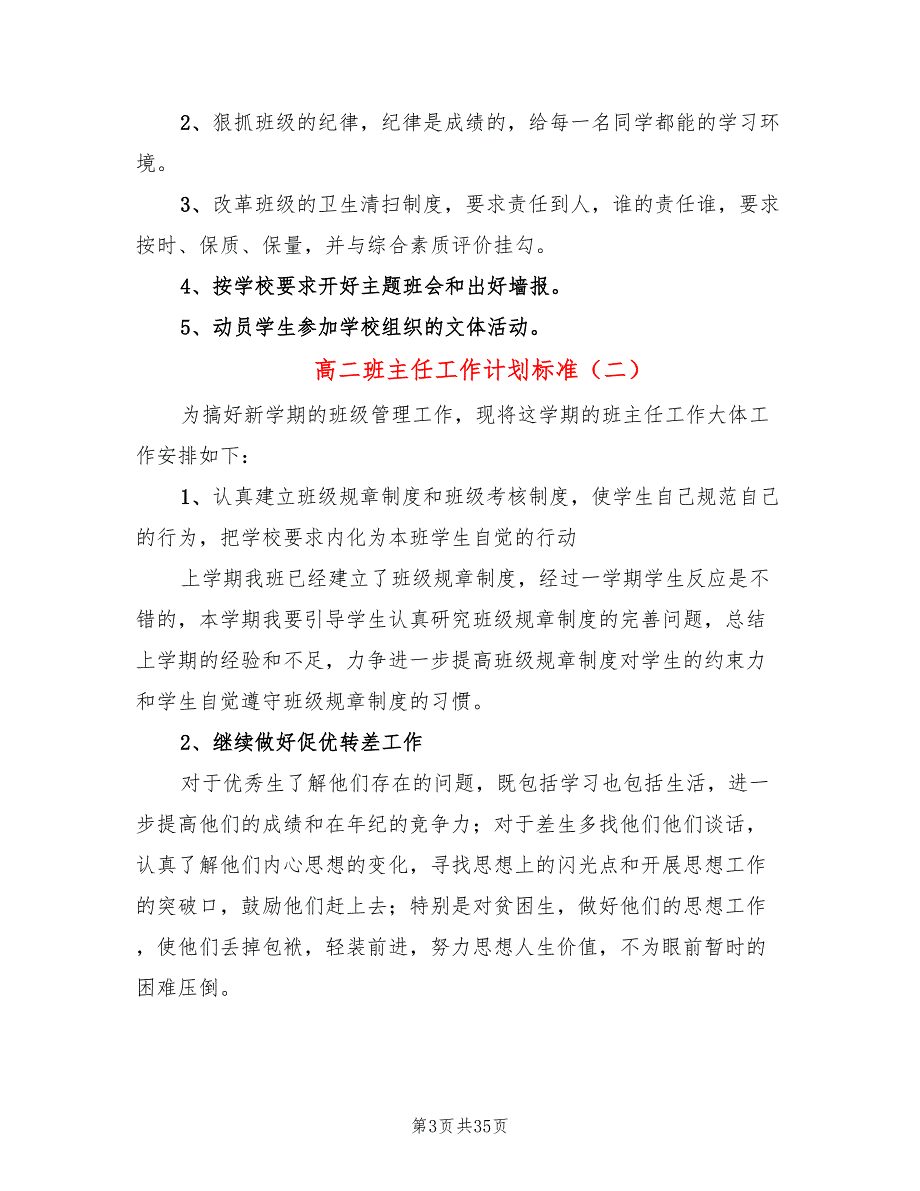 2、狠抓班级的纪律，纪律是成绩的，给每一名同学都能的学习环境。

3、改革班级的卫生清扫制度，要求责任到人，谁的责任谁，要求按时、保质、保量，并与综合素质评价挂勾。

4、按学校要求开好主题班会和出好墙报。

5、动员学生参加学校组织的文体活动。

高二班主任工作计划标准（二）

为搞好新学期的班级管理工作，现将这学期的班主任工作大体工作安排如下：

1、认真建立班级规章制度和班级考核制度，使学生自己规范自己的行为，把学校要求内化为本班学生自觉的行动

上学期我班已经建立了班级规章制度，经过一学期学生反应是不错的，本学期我要引导学生认真研究班级规章制度的完善问题，总结上学期的经验和不足，力争进一步提高班级规章制度对学生的约束力和学生自觉遵守班级规章制度的习惯。

2、继续做好促优转差工作

对于优秀生了解他们存在的问题，既包括学习也包括生活，进一步提高他们的成绩和在年纪的竞争力；对于差生多找他们他们谈话，认真了解他们内心思想的变化，寻找思想上的闪光点和开展思想工作的突破口，鼓励他们赶上去；特别是对贫困生，做好他们的思想工作，使他们丢掉包袱，轻装前进，努力思想人生价值，不为眼前暂时的困难压倒。

第3页 共35页